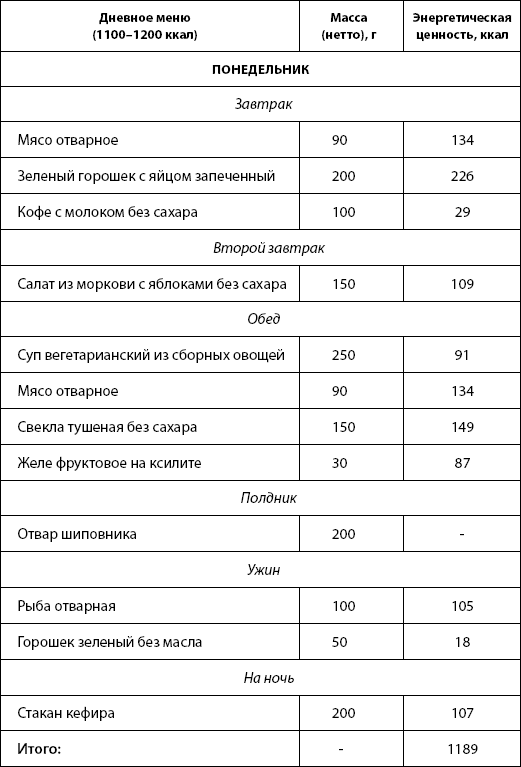 | Дневное меню (1100–1200 ккал) | Масса (нетто), г | Энергетическая ценность, ккал |
|---|---|---|
| ПОНЕДЕЛЬНИК | | |
| Завтрак | | |
| Мясо отварное | 90 | 134 |
| Зеленый горошек с яйцом запеченный | 200 | 226 |
| Кофе с молоком без сахара | 100 | 29 |
| Второй завтрак | | |
| Салат из моркови с яблоками без сахара | 150 | 109 |
| Обед | | |
| Суп вегетарианский из сборных овощей | 250 | 91 |
| Мясо отварное | 90 | 134 |
| Свекла тушеная без сахара | 150 | 149 |
| Желе фруктовое на ксилите | 30 | 87 |
| Полдник | | |
| Отвар шиповника | 200 | - |
| Ужин | | |
| Рыба отварная | 100 | 105 |
| Горошек зеленый без масла | 50 | 18 |
| На ночь | | |
| Стакан кефира | 200 | 107 |
| Итого: | - | 1189 |